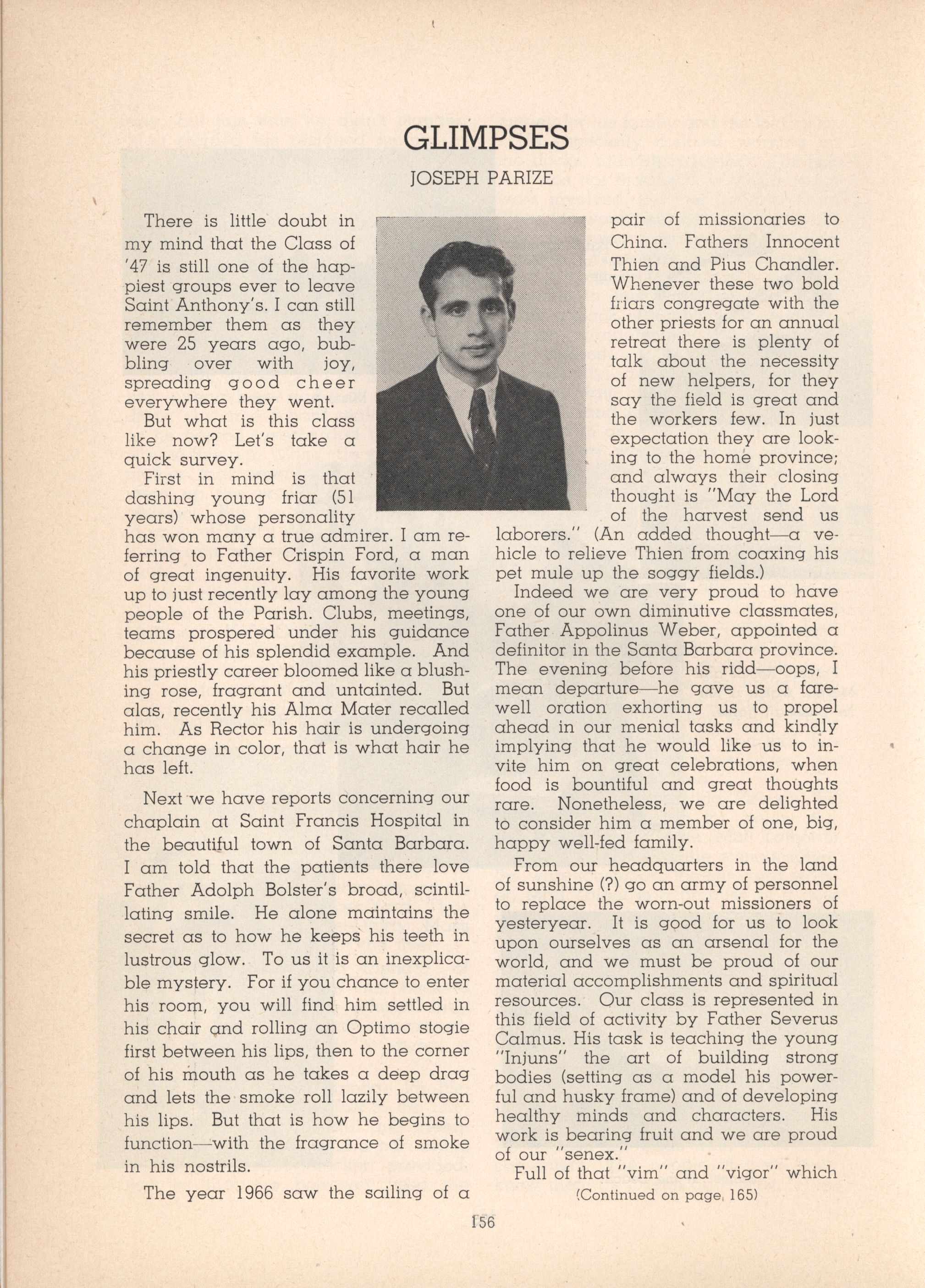 GLIMPSES

JOSEPH PARIZE

There is little doubt in my mind that the Class of '47 is still one of the happiest groups ever to leave Saint Anthony's. I can still remember them as they were 25 years ago, bubbling over with joy, spreading good cheer everywhere they went.

But what is this class like now? Let's take a quick survey.

First in mind is that dashing young friar (51 years) whose personality has won many a true admirer. I am referring to Father Crispin Ford, a man of great ingenuity. His favorite work up to just recently lay among the young people of the Parish. Clubs, meetings, teams prospered under his guidance because of his splendid example. And his priestly career bloomed like a blushing rose, fragrant and untainted. But alas, recently his Alma Mater recalled him. As Rector his hair is undergoing a change in color, that is what hair he has left.

Next we have reports concerning our chaplain at Saint Francis Hospital in the beautiful town of Santa Barbara. I am told that the patients there love Father Adolph Bolster's broad, scintillating smile. He alone maintains the secret as to how he keeps his teeth in lustrous glow. To us it is an inexplicable mystery. For if you chance to enter his room, you will find him settled in his chair and rolling an Optimo stogie first between his lips, then to the corner of his mouth as he takes a deep drag and lets the smoke roll lazily between his lips. But that is how he begins to function—with the fragrance of smoke in his nostrils.

The year 1966 saw the sailing of a pair of missionaries to China. Fathers Innocent Thien and Pius Chandler. Whenever these two bold friars congregate with the other priests for an annual retreat there is plenty of talk about the necessity of new helpers, for they say the field is great and the workers few. In just expectation they are looking to the home province; and always their closing thought is "May the Lord of the harvest send us laborers." (An added thought—a vehicle to relieve Thien from coaxing his pet mule up the soggy fields.)

Indeed we are very proud to have one of our own diminutive classmates, Father Appolinus Weber, appointed a definitor in the Santa Barbara province. The evening before his ridd—oops, I mean departure—he gave us a farewell oration exhorting us to propel ahead in our menial tasks and kindly implying that he would like us to invite him on great celebrations, when food is bountiful and great thoughts rare. Nonetheless, we are delighted to consider him a member of one, big, happy well-fed family.

From our headquarters in the land of sunshine (?) go an army of personnel to replace the worn-out missioners of yesteryear. It is good for us to look upon ourselves as an arsenal for the world, and we must be proud of our material accomplishments and spiritual resources. Our class is represented in this field of activity by Father Severus Calmus. His task is teaching the young "Injuns" the art of building strong bodies (setting as a model his powerful and husky frame) and of developing healthy minds and characters. His work is bearing fruit and we are proud of our "senex."

Full of that "vim" and "vigor" which

(Continued on page 165)

156